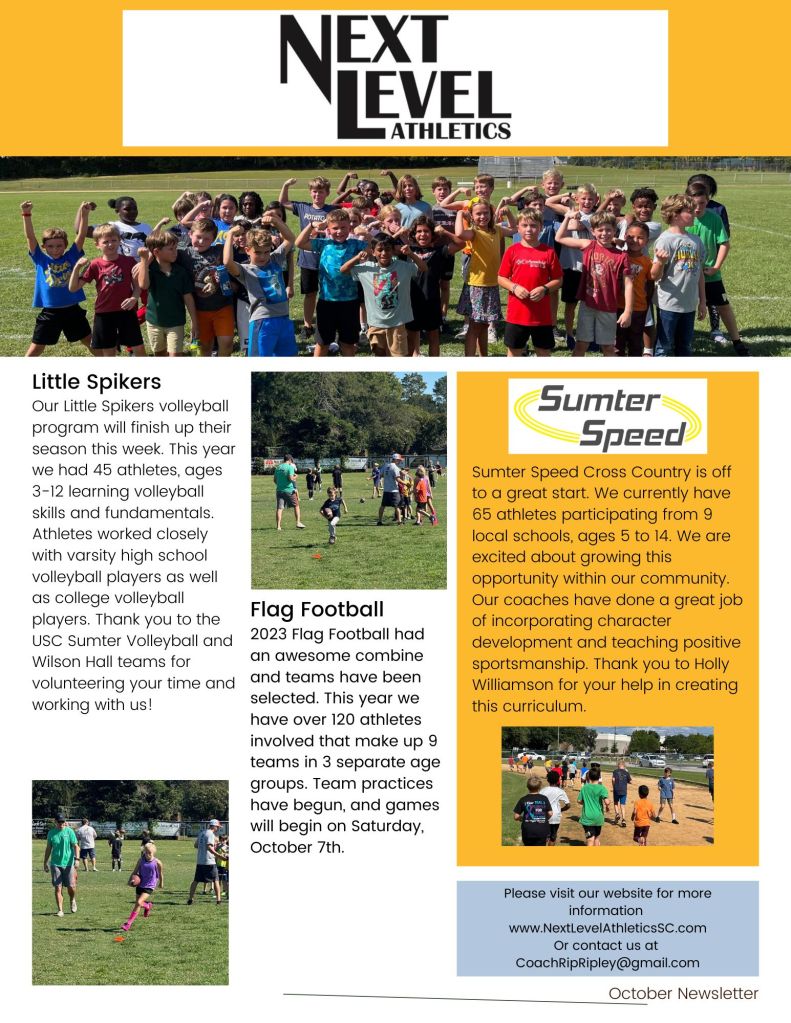 NEXT LEVEL ATHLETICS

Little Spikers
Our Little Spikers volleyball program will finish up their season this week. This year we had 45 athletes, ages 3-12 learning volleyball skills and fundamentals. Athletes worked closely with varsity high school volleyball players as well as college volleyball players. Thank you to the USC Sumter Volleyball and Wilson Hall teams for volunteering your time and working with us!

Flag Football
2023 Flag Football had an awesome combine and teams have been selected. This year we have over 120 athletes involved that make up 9 teams in 3 separate age groups. Team practices have begun, and games will begin on Saturday, October 7th.

Sumter Speed

Sumter Speed Cross Country is off to a great start. We currently have 65 athletes participating from 9 local schools, ages 5 to 14. We are excited about growing this opportunity within our community. Our coaches have done a great job of incorporating character development and teaching positive sportsmanship. Thank you to Holly Williamson for your help in creating this curriculum.

Please visit our website for more information
www.NextLevelAthleticsSC.com
Or contact us at
CoachRipRipley@gmail.com

October Newsletter